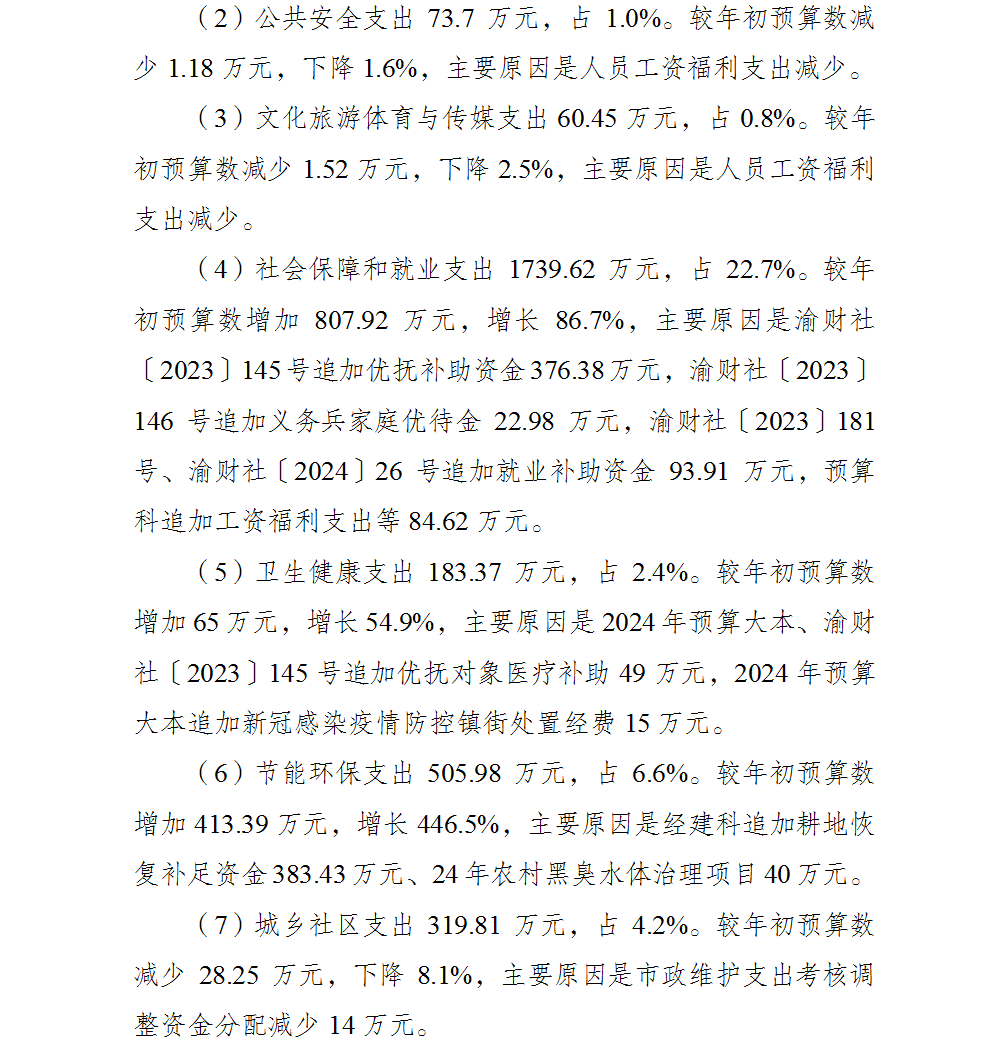 （2）公共安全支出 73.7 万元，占 1.0%。较年初预算数减少 1.18 万元，下降 1.6%，主要原因是人员工资福利支出减少。

（3）文化旅游体育与传媒支出 60.45 万元，占 0.8%。较年初预算数减少 1.52 万元，下降 2.5%，主要原因是人员工资福利支出减少。

（4）社会保障和就业支出 1739.62 万元，占 22.7%。较年初预算数增加 807.92 万元，增长 86.7%，主要原因是渝财社〔2023〕145 号追加优抚补助资金 376.38 万元，渝财社〔2023〕146 号追加义务兵家庭优待金 22.98 万元，渝财社〔2023〕181 号、渝财社〔2024〕26 号追加就业补助资金 93.91 万元，预算科追加工资福利支出等 84.62 万元。

（5）卫生健康支出 183.37 万元，占 2.4%。较年初预算数增加 65 万元，增长 54.9%，主要原因是 2024 年预算大本、渝财社〔2023〕145 号追加优抚对象医疗补助 49 万元，2024 年预算大本追加新冠感染疫情防控镇街处置经费 15 万元。

（6）节能环保支出 505.98 万元，占 6.6%。较年初预算数增加 413.39 万元，增长 446.5%，主要原因是经建科追加耕地恢复补足资金 383.43 万元、24 年农村黑臭水体治理项目 40 万元。

（7）城乡社区支出 319.81 万元，占 4.2%。较年初预算数减少 28.25 万元，下降 8.1%，主要原因是市政维护支出考核调整资金分配减少 14 万元。